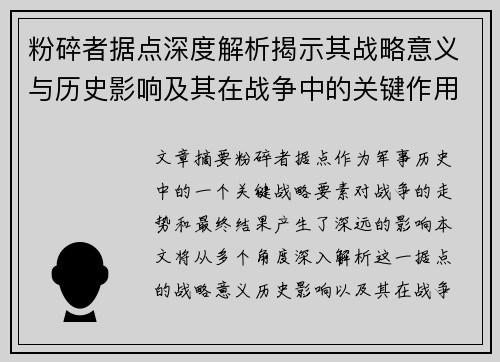 粉碎者据点深度解析揭示其战略意义与历史影响及其在战争中的关键作用

文章摘要粉碎者据点作为军事历史中的一个关键战略要素对战争的走势和最终结果产生了深远的影响本文将从多个角度深入解析这一据点的战略意义历史影响以及其在战争